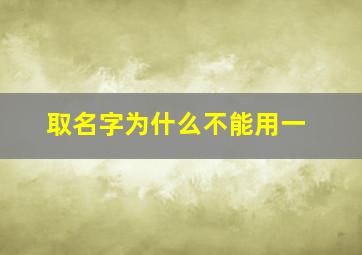 取名字为什么不能用一